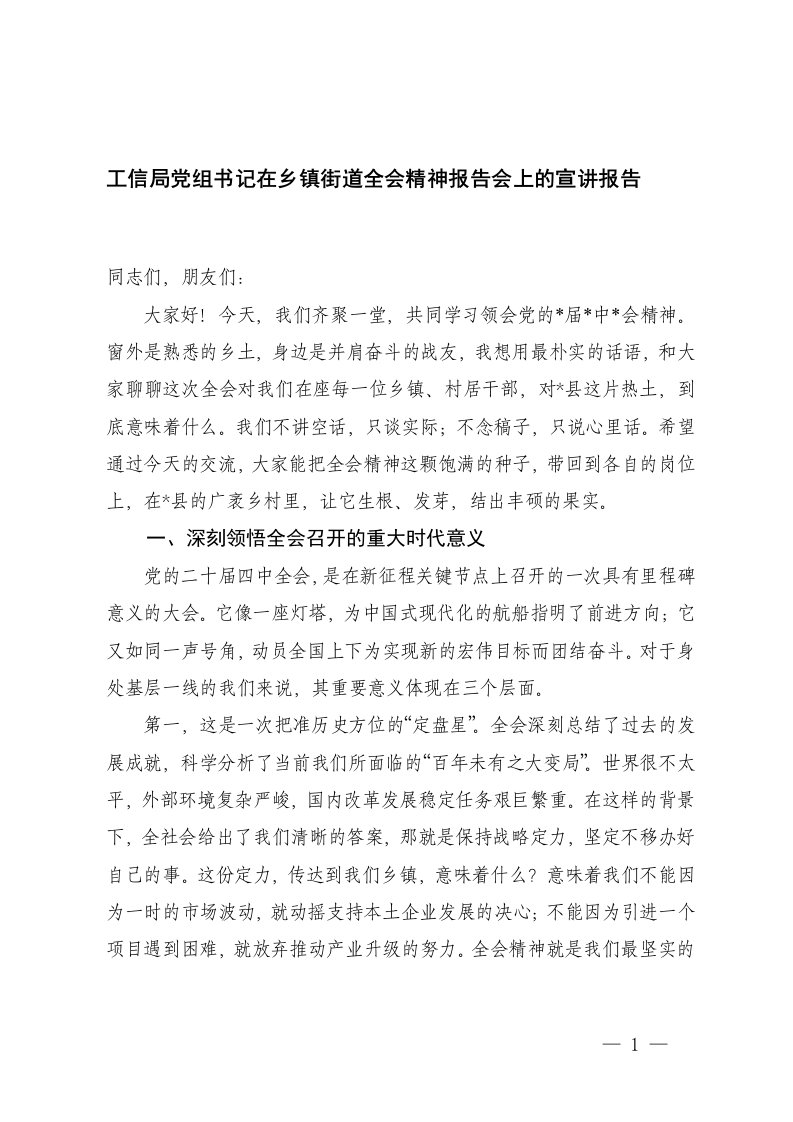 工信局党组书记在乡镇街道全会精神报告会上的宣讲报告

同志们，朋友们：

大家好！今天，我们齐聚一堂，共同学习领会党的*届*中*会精神。窗外是熟悉的乡土，身边是并肩奋斗的战友，我想用最朴实的话语，和大家聊聊这次全会对我们在座每一位乡镇、村居干部，对*县这片热土，到底意味着什么。我们不讲空话，只谈实际；不念稿子，只说心里话。希望通过今天的交流，大家能把全会精神这颗饱满的种子，带回到各自的岗位上，在*县的广袤乡村里，让它生根、发芽，结出丰硕的果实。

一、深刻领悟全会召开的重大时代意义

党的二十届四中全会，是在新征程关键节点上召开的一次具有里程碑意义的大会。它像一座灯塔，为中国式现代化的航船指明了前进方向；它又如同一声号角，动员全国上下为实现新的宏伟目标而团结奋斗。对于身处基层一线的我们来说，其重要意义体现在三个层面。

第一，这是一次把准历史方位的“定盘星”。全会深刻总结了过去的发展成就，科学分析了当前我们所面临的“百年未有之大变局”。世界很不太平，外部环境复杂严峻，国内改革发展稳定任务艰巨繁重。在这样的背景下，全社会给出了我们清晰的答案，那就是保持战略定力，坚定不移办好自己的事。这份定力，传达到我们乡镇，意味着什么？意味着我们不能因为一时的市场波动，就动摇支持本土企业发展的决心；不能因为引进一个项目遇到困难，就放弃推动产业升级的努力。全会精神就是我们最坚实的

— 1 —